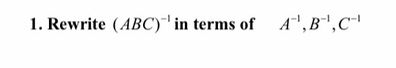 1. Rewrite $(ABC)^{-1}$ in terms of $A^{-1}, B^{-1}, C^{-1}$